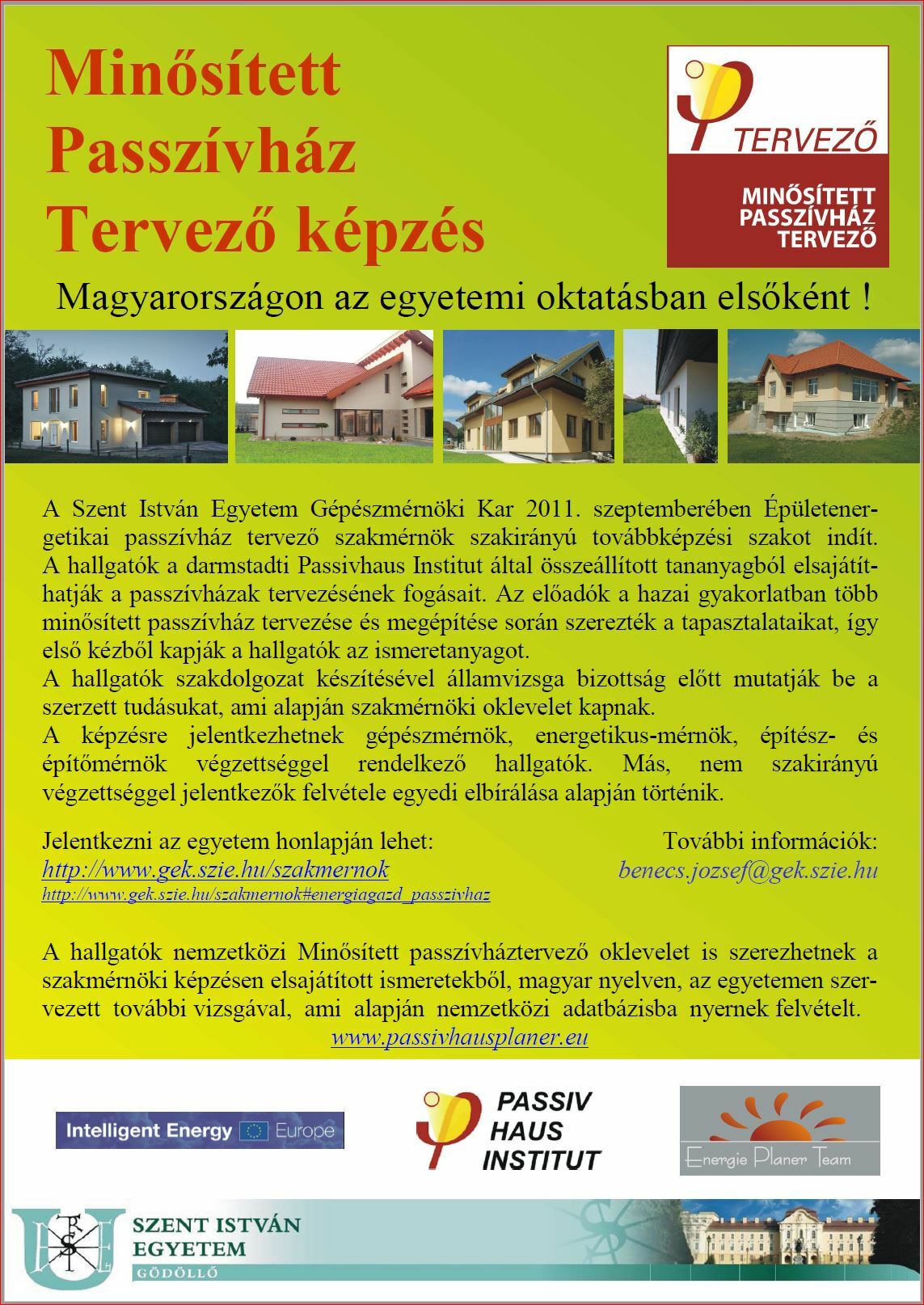 Minősített Passzívház Tervező képzés

TERVEZŐ

MINŐSÍTETT PASSZÍVHÁZ TERVEZŐ

Magyarországon az egyetemi oktatásban elsőként !

A Szent István Egyetem Gépészmérnöki Kar 2011. szeptemberében Épületenergetikai passzívház tervező szakmérnök szakirányú továbbképzési szakot indít. A hallgatók a darmstadti Passivhaus Institut által összeállított tananyagból elsajátíthatják a passzívházak tervezésének fogásait. Az előadók a hazai gyakorlatban több minősített passzívház tervezése és megépítése során szerezték a tapasztalataikat, így első kézből kapják a hallgatók az ismeretanyagot.
A hallgatók szakdolgozat készítésével államvizsga bizottság előtt mutatják be a szerzett tudásukat, ami alapján szakmérnöki oklevelet kapnak.
A képzésre jelentkezhetnek gépészmérnök, energetikus-mérnök, építész- és építőmérnök végzettséggel rendelkező hallgatók. Más, nem szakirányú végzettséggel jelentkezők felvétele egyedi elbírálása alapján történik.

Jelentkezni az egyetem honlapján lehet:
http://www.gek.szie.hu/szakmernok
http://www.gek.szie.hu/szakmernok#energiagazd_passzivhaz

További információk:
benecs.jozsef@gek.szie.hu

A hallgatók nemzetközi Minősített passzívháztervező oklevelet is szerezhetnek a szakmérnöki képzésen elsajátított ismeretekből, magyar nyelven, az egyetemen szervezett további vizsgával, ami alapján nemzetközi adatbázisba nyernek felvételt.
www.passivhausplaner.eu

Intelligent Energy Europe

PASSIV HAUS INSTITUT

Energie Planer Team

SZENT ISTVÁN EGYETEM
GÖDÖLLŐ